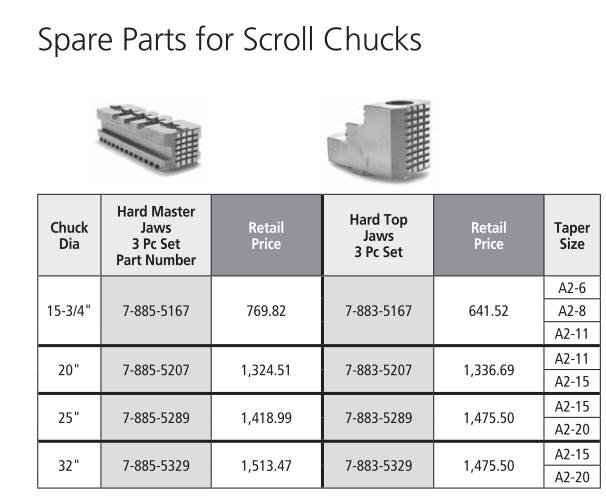 Spare Parts for Scroll Chucks

| Chuck Dia | Hard Master Jaws 3 Pc Set Part Number | Retail Price | Hard Top Jaws 3 Pc Set | Retail Price | Taper Size |
|---|---|---|---|---|---|
| 15-3/4" | 7-885-5167 | 769.82 | 7-883-5167 | 641.52 | A2-6 |
| | | | | | A2-8 |
| | | | | | A2-11 |
| 20" | 7-885-5207 | 1,324.51 | 7-883-5207 | 1,336.69 | A2-11 |
| | | | | | A2-15 |
| 25" | 7-885-5289 | 1,418.99 | 7-883-5289 | 1,475.50 | A2-15 |
| | | | | | A2-20 |
| 32" | 7-885-5329 | 1,513.47 | 7-883-5329 | 1,475.50 | A2-15 |
| | | | | | A2-20 |